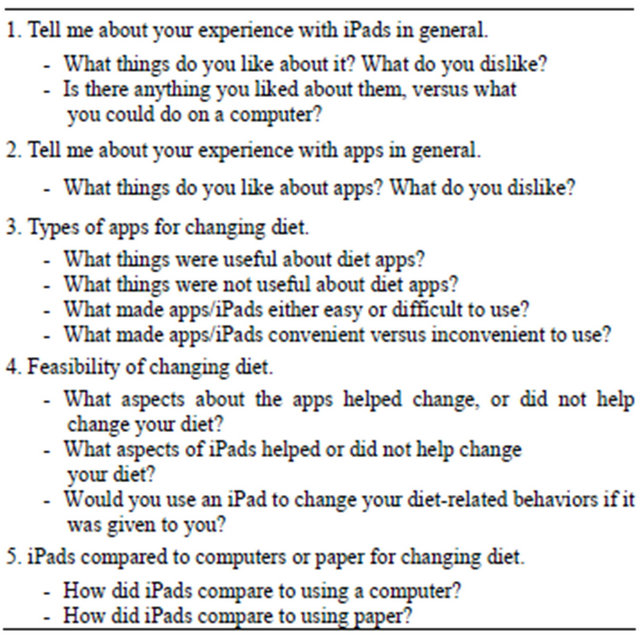 1. Tell me about your experience with iPads in general.

- What things do you like about it? What do you dislike?
- Is there anything you liked about them, versus what you could do on a computer?

2. Tell me about your experience with apps in general.

- What things do you like about apps? What do you dislike?

3. Types of apps for changing diet.

- What things were useful about diet apps?
- What things were not useful about diet apps?
- What made apps/iPads either easy or difficult to use?
- What made apps/iPads convenient versus inconvenient to use?

4. Feasibility of changing diet.

- What aspects about the apps helped change, or did not help change your diet?
- What aspects of iPads helped or did not help change your diet?
- Would you use an iPad to change your diet-related behaviors if it was given to you?

5. iPads compared to computers or paper for changing diet.

- How did iPads compare to using a computer?
- How did iPads compare to using paper?